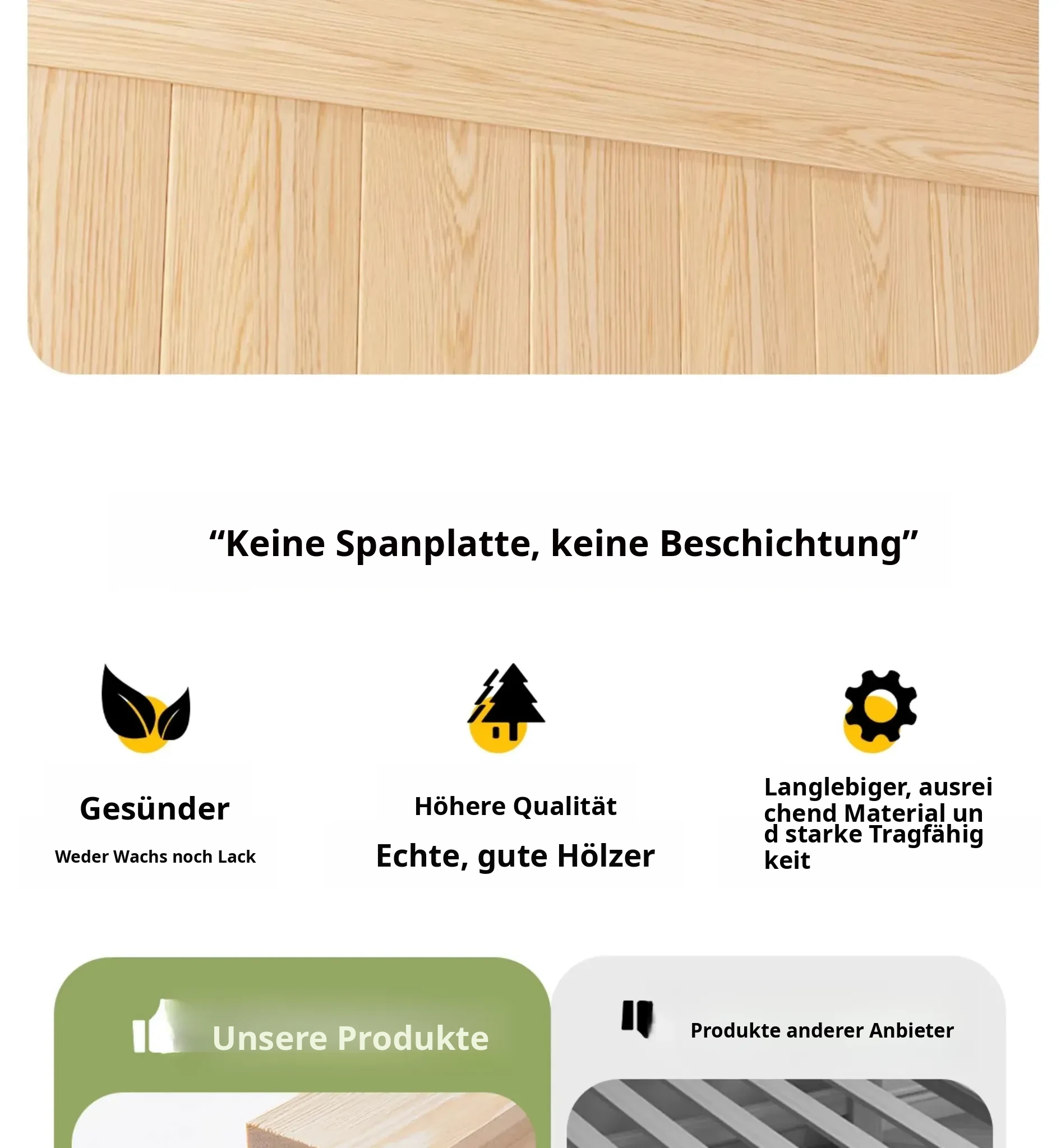 "Keine Spanplatte, keine Beschichtung"

Gesünder

Weder Wachs noch Lack

Höhere Qualität

Echte, gute Hölzer

Langlebiger, ausreichend Material und starke Tragfähigkeit

Unsere Produkte

Produkte anderer Anbieter